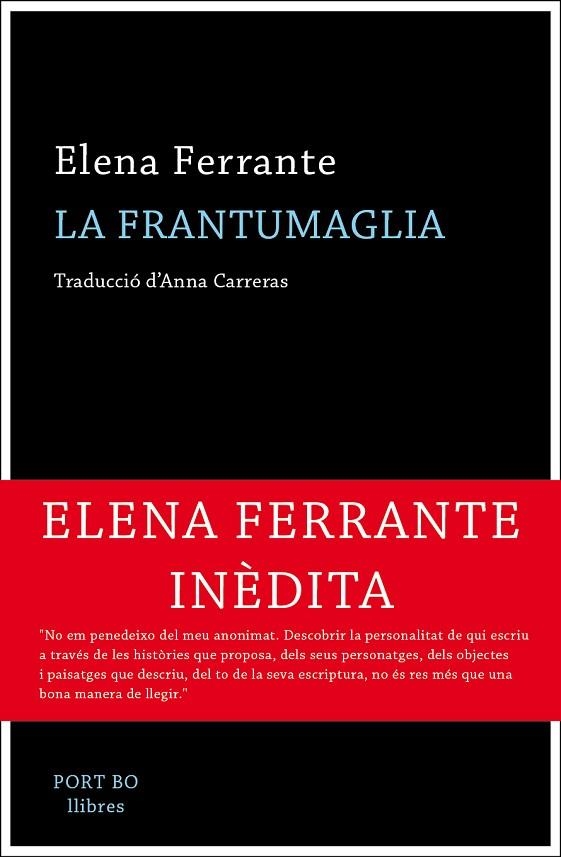 Elena Ferrante
LA FRANTUMAGLIA
Traducció d'Anna Carreras

ELENA FERRANTE
INÈDITA

"No em penedeixo del meu anonimat. Descobrir la personalitat de qui escriu a través de les històries que proposa, dels seus personatges, dels objectes i paisatges que descriu, del to de la seva escriptura, no és res més que una bona manera de llegir."

PORT BO
llibres